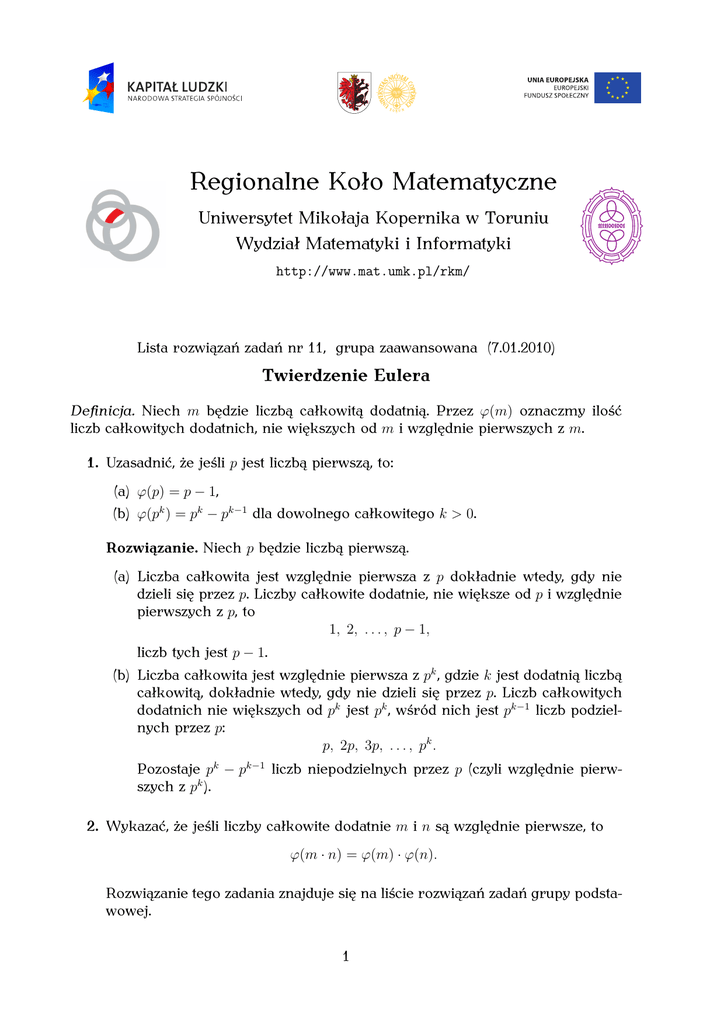 KAPITAŁ LUDZKI
NARODOWA STRATEGIA SPÓJNOŚCI

UNIA EUROPEJSKA
EUROPEJSKI
FUNDUSZ SPOŁECZNY

Regionalne Koło Matematyczne

Uniwersytet Mikołaja Kopernika w Toruniu
Wydział Matematyki i Informatyki

http://www.mat.umk.pl/rkm/

Lista rozwiązań zadań nr 11, grupa zaawansowana (7.01.2010)

Twierdzenie Eulera

Definicja. Niech $m$ będzie liczbą całkowitą dodatnią. Przez $\varphi(m)$ oznaczmy ilość liczb całkowitych dodatnich, nie większych od $m$ i względnie pierwszych z $m$.

1. Uzasadnić, że jeśli $p$ jest liczbą pierwszą, to:

(a) $\varphi(p) = p - 1$,
(b) $\varphi(p^k) = p^k - p^{k-1}$ dla dowolnego całkowitego $k > 0$.

Rozwiązanie. Niech $p$ będzie liczbą pierwszą.

(a) Liczba całkowita jest względnie pierwsza z $p$ dokładnie wtedy, gdy nie dzieli się przez $p$. Liczby całkowite dodatnie, nie większe od $p$ i względnie pierwszych z $p$, to
$1, 2, \ldots, p-1,$
liczb tych jest $p - 1$.

(b) Liczba całkowita jest względnie pierwsza z $p^k$, gdzie $k$ jest dodatnią liczbą całkowitą, dokładnie wtedy, gdy nie dzieli się przez $p$. Liczb całkowitych dodatnich nie większych od $p^k$ jest $p^k$, wśród nich jest $p^{k-1}$ liczb podzielnych przez $p$:
$p, 2p, 3p, \ldots, p^k.$
Pozostaje $p^k - p^{k-1}$ liczb niepodzielnych przez $p$ (czyli względnie pierwszych z $p^k$).

2. Wykazać, że jeśli liczby całkowite dodatnie $m$ i $n$ są względnie pierwsze, to
$\varphi(m \cdot n) = \varphi(m) \cdot \varphi(n).$

Rozwiązanie tego zadania znajduje się na liście rozwiązań zadań grupy podstawowej.

1